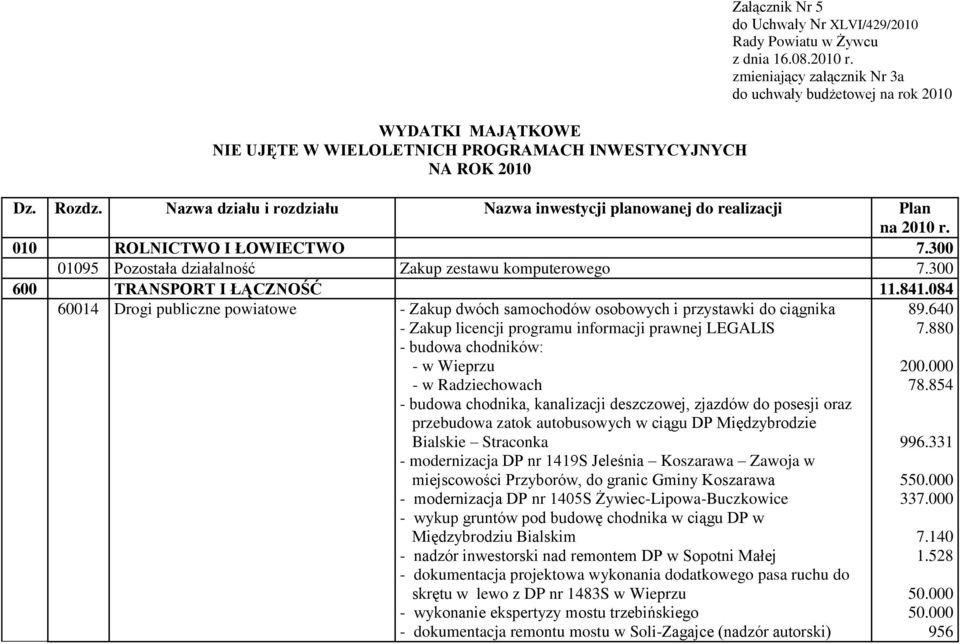 Załącznik Nr 5
do Uchwały Nr XLVI/429/2010
Rady Powiatu w Żywcu
z dnia 16.08.2010 r.
zmieniający załącznik Nr 3a
do uchwały budżetowej na rok 2010

WYDATKI MAJĄTKOWE
NIE UJĘTE W WIELOLETNICH PROGRAMACH INWESTYCYJNYCH
NA ROK 2010

| Dz. | Rozdz. | Nazwa działu i rozdziału | Nazwa inwestycji planowanej do realizacji | Plan na 2010 r. |
|---|---|---|---|---|
| 010 | | ROLNICTWO I ŁOWIECTWO | | 7.300 |
| | 01095 | Pozostała działalność | Zakup zestawu komputerowego | 7.300 |
| 600 | | TRANSPORT I ŁĄCZNOŚĆ | | 11.841.084 |
| | 60014 | Drogi publiczne powiatowe | - Zakup dwóch samochodów osobowych i przystawki do ciągnika | 89.640 |
| | | | - Zakup licencji programu informacji prawnej LEGALIS | 7.880 |
| | | | - budowa chodników: | |
| | | | - w Wieprzu | 200.000 |
| | | | - w Radziechowach | 78.854 |
| | | | - budowa chodnika, kanalizacji deszczowej, zjazdów do posesji oraz przebudowa zatok autobusowych w ciągu DP Międzybrodzie Bialskie – Straconka | 996.331 |
| | | | - modernizacja DP nr 1419S Jeleśnia – Koszarawa – Zawoja w miejscowości Przyborów, do granic Gminy Koszarawa | 550.000 |
| | | | - modernizacja DP nr 1405S Żywiec-Lipowa-Buczkowice | 337.000 |
| | | | - wykup gruntów pod budowę chodnika w ciągu DP w Międzybrodziu Bialskim | 7.140 |
| | | | - nadzór inwestorski nad remontem DP w Sopotni Małej | 1.528 |
| | | | - dokumentacja projektowa wykonania dodatkowego pasa ruchu do skrętu w lewo z DP nr 1483S w Wieprzu | 50.000 |
| | | | - wykonanie ekspertyzy mostu trzebińskiego | 50.000 |
| | | | - dokumentacja remontu mostu w Soli-Zagajce (nadzór autorski) | 956 |